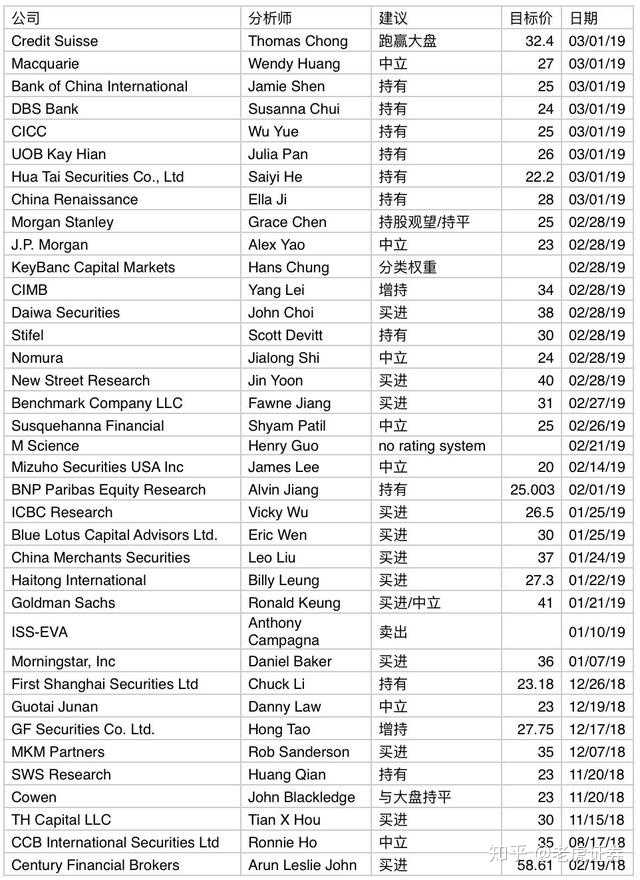 | 公司 | 分析师 | 建议 | 目标价 | 日期 |
|---|---|---|---|---|
| Credit Suisse | Thomas Chong | 跑赢大盘 | 32.4 | 03/01/19 |
| Macquarie | Wendy Huang | 中立 | 27 | 03/01/19 |
| Bank of China International | Jamie Shen | 持有 | 25 | 03/01/19 |
| DBS Bank | Susanna Chui | 持有 | 24 | 03/01/19 |
| CICC | Wu Yue | 持有 | 25 | 03/01/19 |
| UOB Kay Hian | Julia Pan | 持有 | 26 | 03/01/19 |
| Hua Tai Securities Co., Ltd | Saiyi He | 持有 | 22.2 | 03/01/19 |
| China Renaissance | Ella Ji | 持有 | 28 | 03/01/19 |
| Morgan Stanley | Grace Chen | 持股观望/持平 | 25 | 02/28/19 |
| J.P. Morgan | Alex Yao | 中立 | 23 | 02/28/19 |
| KeyBanc Capital Markets | Hans Chung | 分类权重 | | 02/28/19 |
| CIMB | Yang Lei | 增持 | 34 | 02/28/19 |
| Daiwa Securities | John Choi | 买进 | 38 | 02/28/19 |
| Stifel | Scott Devitt | 持有 | 30 | 02/28/19 |
| Nomura | Jialong Shi | 中立 | 24 | 02/28/19 |
| New Street Research | Jin Yoon | 买进 | 40 | 02/28/19 |
| Benchmark Company LLC | Fawne Jiang | 买进 | 31 | 02/27/19 |
| Susquehanna Financial | Shyam Patil | 中立 | 25 | 02/26/19 |
| M Science | Henry Guo | no rating system | | 02/21/19 |
| Mizuho Securities USA Inc | James Lee | 中立 | 20 | 02/14/19 |
| BNP Paribas Equity Research | Alvin Jiang | 持有 | 25.003 | 02/01/19 |
| ICBC Research | Vicky Wu | 买进 | 26.5 | 01/25/19 |
| Blue Lotus Capital Advisors Ltd. | Eric Wen | 买进 | 30 | 01/25/19 |
| China Merchants Securities | Leo Liu | 买进 | 37 | 01/24/19 |
| Haitong International | Billy Leung | 买进 | 27.3 | 01/22/19 |
| Goldman Sachs | Ronald Keung | 买进/中立 | 41 | 01/21/19 |
| ISS-EVA | Anthony Campagna | 卖出 | | 01/10/19 |
| Morningstar, Inc | Daniel Baker | 买进 | 36 | 01/07/19 |
| First Shanghai Securities Ltd | Chuck Li | 持有 | 23.18 | 12/26/18 |
| Guotai Junan | Danny Law | 中立 | 23 | 12/19/18 |
| GF Securities Co. Ltd. | Hong Tao | 增持 | 27.75 | 12/17/18 |
| MKM Partners | Rob Sanderson | 买进 | 35 | 12/07/18 |
| SWS Research | Huang Qian | 持有 | 23 | 11/20/18 |
| Cowen | John Blackledge | 与大盘持平 | 23 | 11/20/18 |
| TH Capital LLC | Tian X Hou | 买进 | 30 | 11/15/18 |
| CCB International Securities Ltd | Ronnie Ho | 中立 | 35 | 08/17/18 |
| Century Financial Brokers | Arun Leslie John | 买进 | 58.61 | 02/19/18 |

知乎 @老虎证券